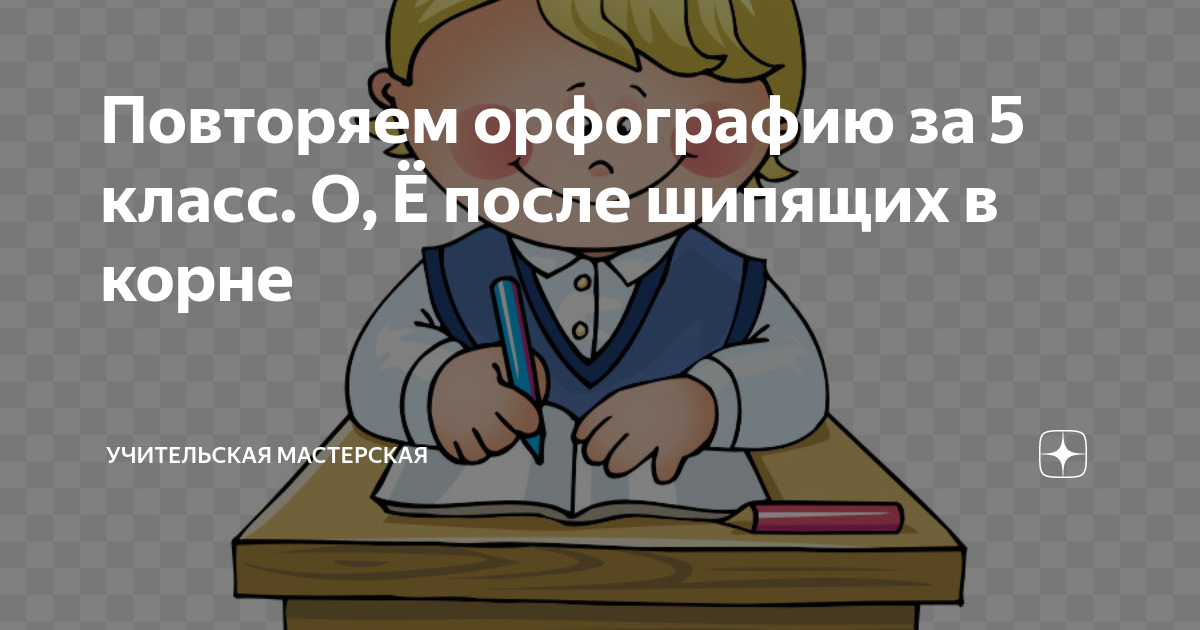 Повторяем орфографию за 5 класс. О, Ё после шипящих в корне

УЧИТЕЛЬСКАЯ МАСТЕРСКАЯ